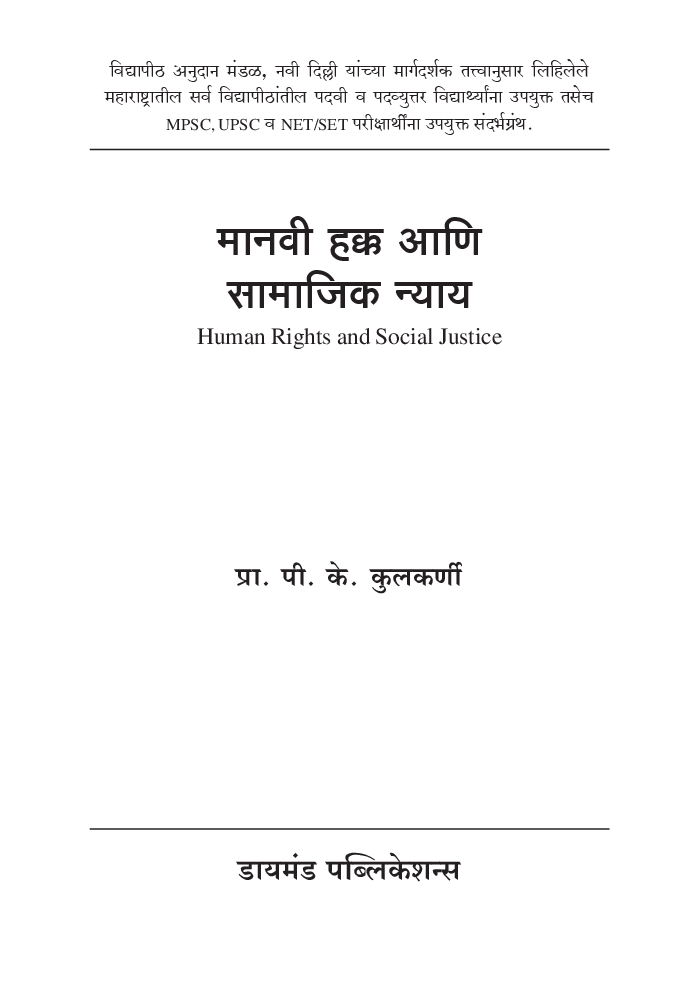 विद्यापीठ अनुदान मंडळ, नवी दिल्ली यांच्या मार्गदर्शक तत्त्वानुसार लिहिलेले महाराष्ट्रातील सर्व विद्यापीठांतील पदवी व पदव्युत्तर विद्यार्थ्यांना उपयुक्त तसेच MPSC, UPSC व NET/SET परीक्षार्थींना उपयुक्त संदर्भग्रंथ.

मानवी हक्क आणि सामाजिक न्याय

Human Rights and Social Justice

प्रा. पी. के. कुलकर्णी

डायमंड पब्लिकेशन्स